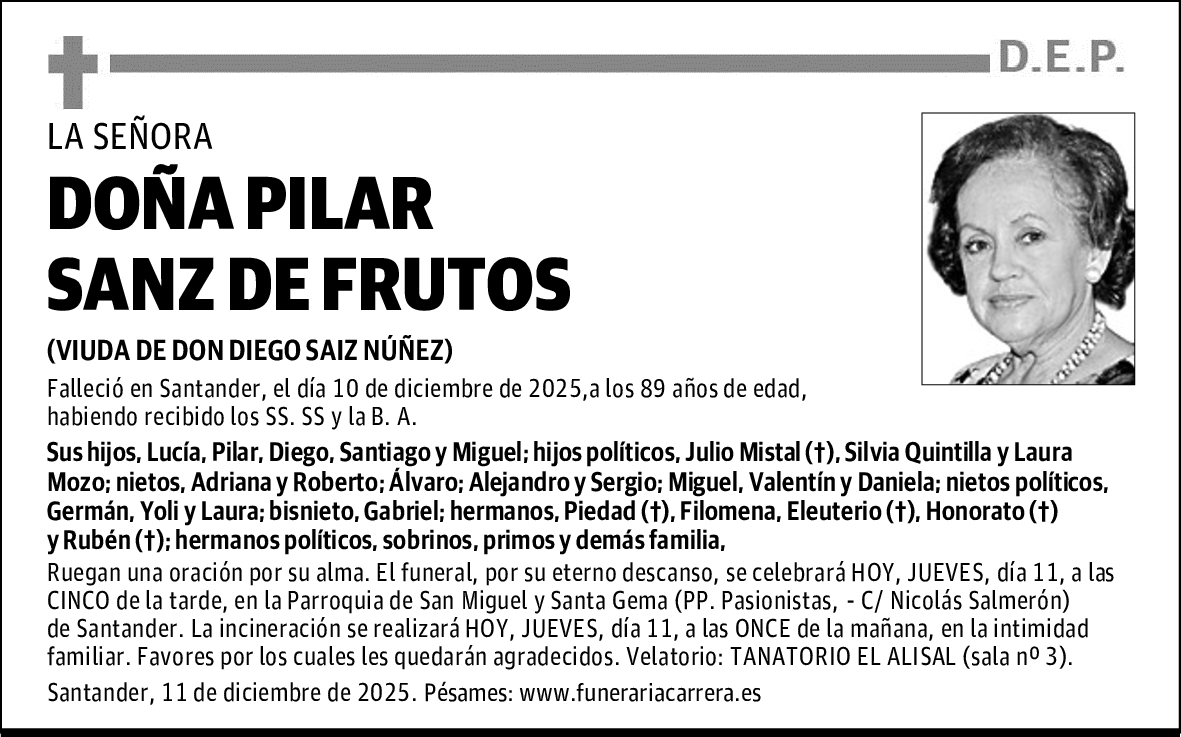 D.E.P.

LA SEÑORA

DOÑA PILAR SANZ DE FRUTOS

(VIUDA DE DON DIEGO SAIZ NÚÑEZ)

Falleció en Santander, el día 10 de diciembre de 2025,a los 89 años de edad, habiendo recibido los SS. SS y la B. A.

Sus hijos, Lucía, Pilar, Diego, Santiago y Miguel; hijos políticos, Julio Mistal (†), Silvia Quintilla y Laura Mozo; nietos, Adriana y Roberto; Álvaro; Alejandro y Sergio; Miguel, Valentín y Daniela; nietos políticos, Germán, Yoli y Laura; bisnieto, Gabriel; hermanos, Piedad (†), Filomena, Eleuterio (†), Honorato (†) y Rubén (†); hermanos políticos, sobrinos, primos y demás familia,

Ruegan una oración por su alma. El funeral, por su eterno descanso, se celebrará HOY, JUEVES, día 11, a las CINCO de la tarde, en la Parroquia de San Miguel y Santa Gema (PP. Pasionistas, - C/ Nicolás Salmerón) de Santander. La incineración se realizará HOY, JUEVES, día 11, a las ONCE de la mañana, en la intimidad familiar. Favores por los cuales les quedarán agradecidos. Velatorio: TANATORIO EL ALISAL (sala nº 3).

Santander, 11 de diciembre de 2025. Pésames: www.funerariacarrera.es